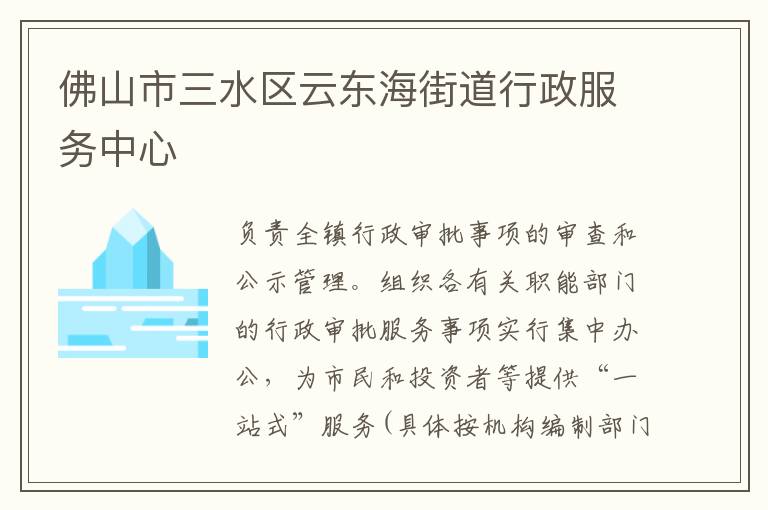 佛山市三水区云东海街道行政服务中心

负责全镇行政审批事项的审查和公示管理。组织各有关职能部门的行政审批服务事项实行集中办公，为市民和投资者等提供“一站式”服务(具体按机构编制部门